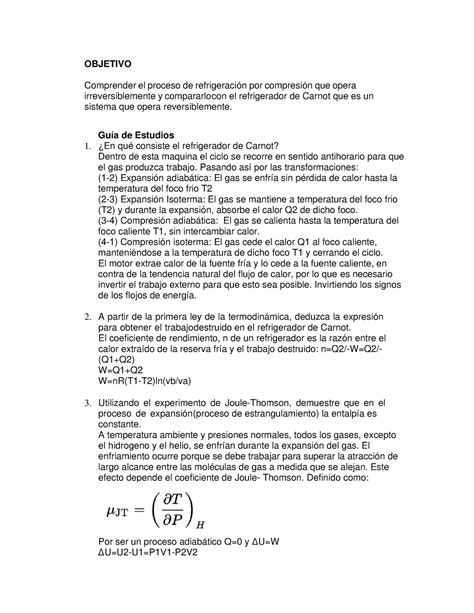 OBJETIVO

Comprender el proceso de refrigeración por compresión que opera irreversiblemente y compararlocon el refrigerador de Carnot que es un sistema que opera reversiblemente.

Guía de Estudios
1. ¿En qué consiste el refrigerador de Carnot?
Dentro de esta maquina el ciclo se recorre en sentido antihorario para que el gas produzca trabajo. Pasando así por las transformaciones:
(1-2) Expansión adiabática: El gas se enfría sin pérdida de calor hasta la temperatura del foco frio T2
(2-3) Expansión Isoterma: El gas se mantiene a temperatura del foco frio (T2) y durante la expansión, absorbe el calor Q2 de dicho foco.
(3-4) Compresión adiabática: El gas se calienta hasta la temperatura del foco caliente T1, sin intercambiar calor.
(4-1) Compresión isoterma: El gas cede el calor Q1 al foco caliente, manteniéndose a la temperatura de dicho foco T1 y cerrando el ciclo.
El motor extrae calor de la fuente fría y lo cede a la fuente caliente, en contra de la tendencia natural del flujo de calor, por lo que es necesario invertir el trabajo externo para que esto sea posible. Invirtiendo los signos de los flojos de energía.

2. A partir de la primera ley de la termodinámica, deduzca la expresión para obtener el trabajodestruido en el refrigerador de Carnot.
El coeficiente de rendimiento, n de un refrigerador es la razón entre el calor extraído de la reserva fría y el trabajo destruido: n=Q2/-W=Q2/-(Q1+Q2)
W=Q1+Q2
W=nR(T1-T2)ln(vb/va)

3. Utilizando el experimento de Joule-Thomson, demuestre que en el proceso de expansión(proceso de estrangulamiento) la entalpía es constante.
A temperatura ambiente y presiones normales, todos los gases, excepto el hidrogeno y el helio, se enfrían durante la expansión del gas. El enfriamiento ocurre porque se debe trabajar para superar la atracción de largo alcance entre las moléculas de gas a medida que se alejan. Este efecto depende el coeficiente de Joule- Thomson. Definido como:

$\mu_{JT} = \left(\frac{\partial T}{\partial P}\right)_H$

Por ser un proceso adiabático Q=0 y ΔU=W
ΔU=U2-U1=P1V1-P2V2